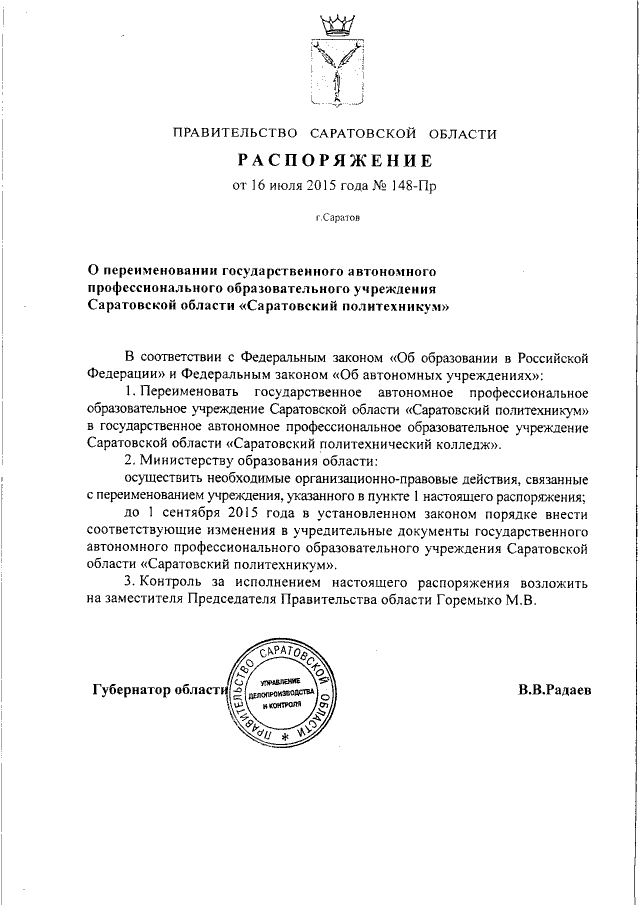 ПРАВИТЕЛЬСТВО САРАТОВСКОЙ ОБЛАСТИ

РАСПОРЯЖЕНИЕ

от 16 июля 2015 года № 148-Пр

г.Саратов

О переименовании государственного автономного профессионального образовательного учреждения Саратовской области «Саратовский политехникум»

В соответствии с Федеральным законом «Об образовании в Российской Федерации» и Федеральным законом «Об автономных учреждениях»:

1. Переименовать государственное автономное профессиональное образовательное учреждение Саратовской области «Саратовский политехникум» в государственное автономное профессиональное образовательное учреждение Саратовской области «Саратовский политехнический колледж».

2. Министерству образования области:

осуществить необходимые организационно-правовые действия, связанные с переименованием учреждения, указанного в пункте 1 настоящего распоряжения;

до 1 сентября 2015 года в установленном законом порядке внести соответствующие изменения в учредительные документы государственного автономного профессионального образовательного учреждения Саратовской области «Саратовский политехникум».

3. Контроль за исполнением настоящего распоряжения возложить на заместителя Председателя Правительства области Горемыко М.В.

Губернатор области

ПРАВИТЕЛЬСТВО САРАТОВСКОЙ ОБЛАСТИ
УПРАВЛЕНИЕ ДЕЛОПРОИЗВОДСТВА И КОНТРОЛЯ

В.В.Радаев